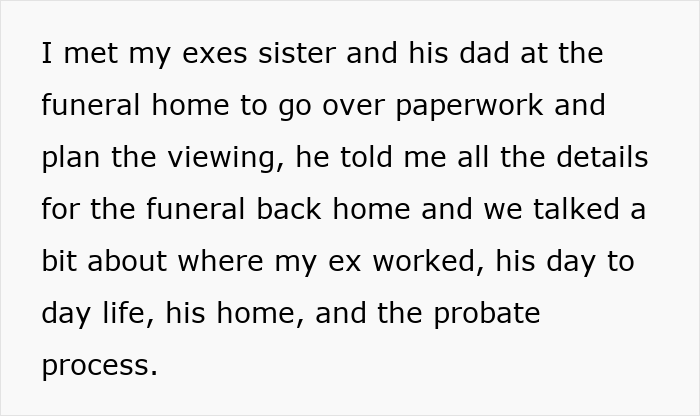 I met my exes sister and his dad at the funeral home to go over paperwork and plan the viewing, he told me all the details for the funeral back home and we talked a bit about where my ex worked, his day to day life, his home, and the probate process.